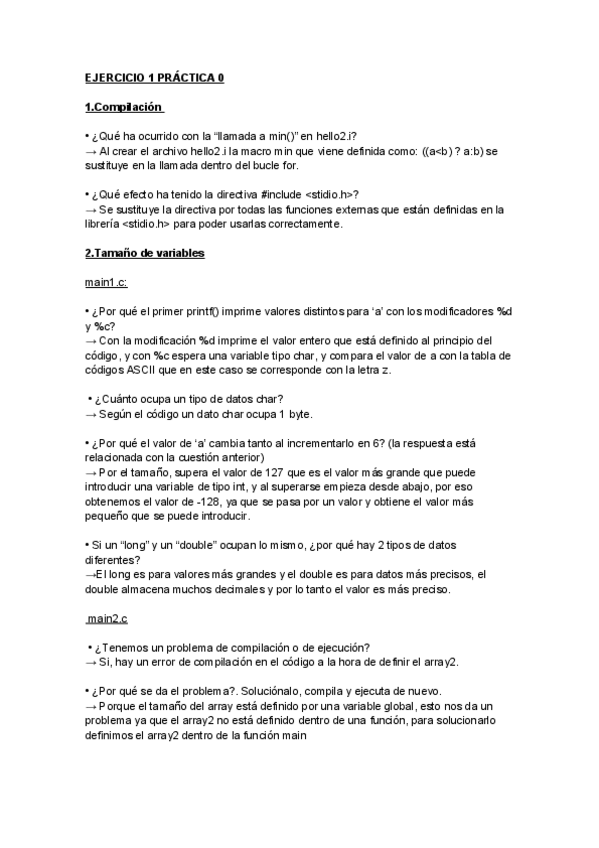 EJERCICIO 1 PRÁCTICA 0

1.Compilación

• ¿Qué ha ocurrido con la "llamada a min()" en hello2.i?
→ Al crear el archivo hello2.i la macro min que viene definida como: ((a<b) ? a:b) se sustituye en la llamada dentro del bucle for.

• ¿Qué efecto ha tenido la directiva #include <stidio.h>?
→ Se sustituye la directiva por todas las funciones externas que están definidas en la librería <stidio.h> para poder usarlas correctamente.

2.Tamaño de variables

main1.c:

• ¿Por qué el primer printf() imprime valores distintos para 'a' con los modificadores %d y %c?
→ Con la modificación %d imprime el valor entero que está definido al principio del código, y con %c espera una variable tipo char, y compara el valor de a con la tabla de códigos ASCII que en este caso se corresponde con la letra z.

• ¿Cuánto ocupa un tipo de datos char?
→ Según el código un dato char ocupa 1 byte.

• ¿Por qué el valor de 'a' cambia tanto al incrementarlo en 6? (la respuesta está relacionada con la cuestión anterior)
→ Por el tamaño, supera el valor de 127 que es el valor más grande que puede introducir una variable de tipo int, y al superarse empieza desde abajo, por eso obtenemos el valor de -128, ya que se pasa por un valor y obtiene el valor más pequeño que se puede introducir.

• Si un "long" y un "double" ocupan lo mismo, ¿por qué hay 2 tipos de datos diferentes?
→El long es para valores más grandes y el double es para datos más precisos, el double almacena muchos decimales y por lo tanto el valor es más preciso.

main2.c

• ¿Tenemos un problema de compilación o de ejecución?
→ Si, hay un error de compilación en el código a la hora de definir el array2.

• ¿Por qué se da el problema?. Soluciónalo, compila y ejecuta de nuevo.
→ Porque el tamaño del array está definido por una variable global, esto nos da un problema ya que el array2 no está definido dentro de una función, para solucionarlo definimos el array2 dentro de la función main